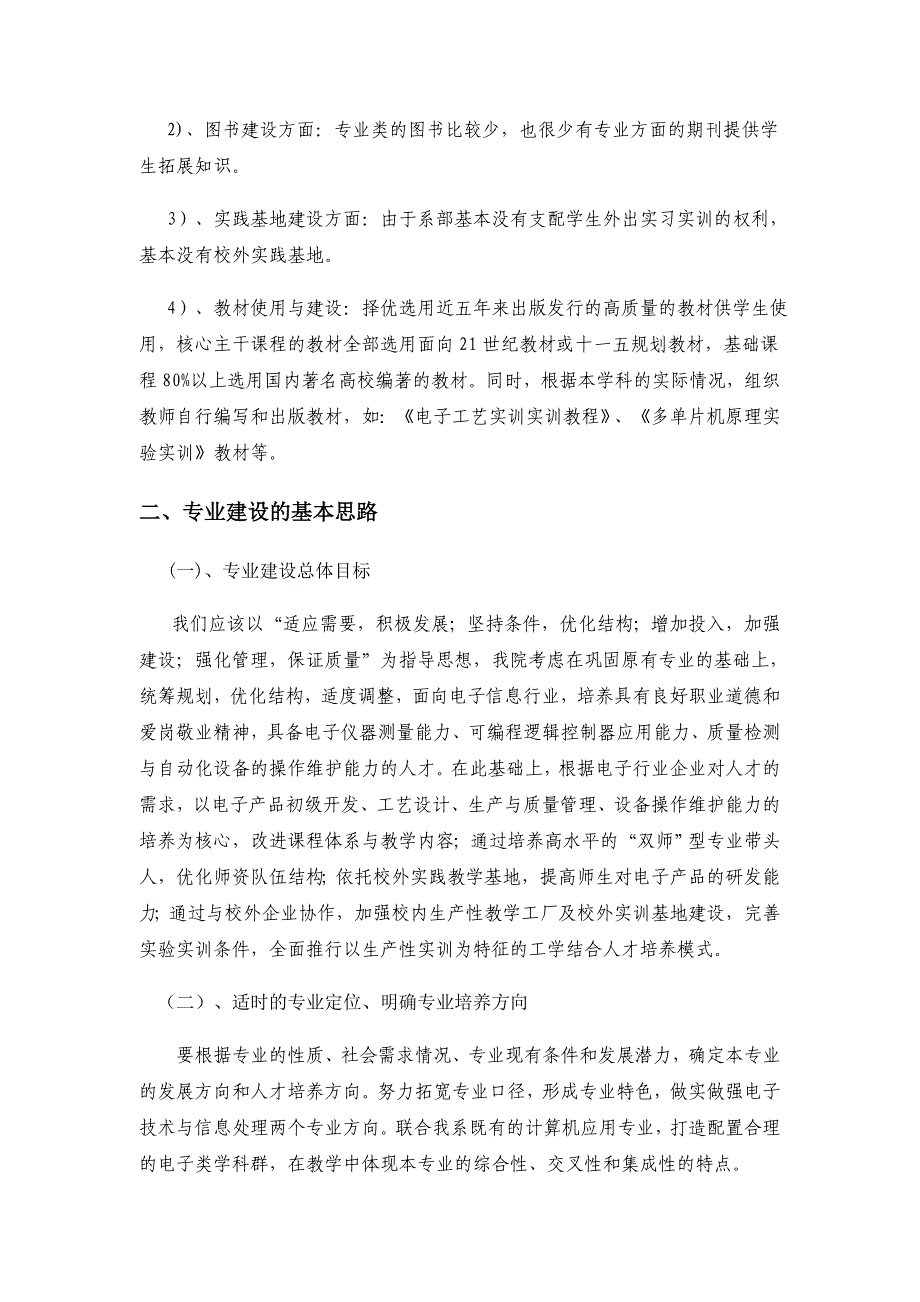 2）、图书建设方面：专业类的图书比较少，也很少有专业方面的期刊提供学生拓展知识。

3）、实践基地建设方面：由于系部基本没有支配学生外出实习实训的权利，基本没有校外实践基地。

4）、教材使用与建设：择优选用近五年来出版发行的高质量的教材供学生使用，核心主干课程的教材全部选用面向21世纪教材或十一五规划教材，基础课程80%以上选用国内著名高校编著的教材。同时，根据本学科的实际情况，组织教师自行编写和出版教材，如：《电子工艺实训实训教程》、《多单片机原理实验实训》教材等。

二、专业建设的基本思路

（一）、专业建设总体目标

我们应该以“适应需要，积极发展；坚持条件，优化结构；增加投入，加强建设；强化管理，保证质量”为指导思想，我院考虑在巩固原有专业的基础上，统筹规划，优化结构，适度调整，面向电子信息行业，培养具有良好职业道德和爱岗敬业精神，具备电子仪器测量能力、可编程逻辑控制器应用能力、质量检测与自动化设备的操作维护能力的人才。在此基础上，根据电子行业企业对人才的需求，以电子产品初级开发、工艺设计、生产与质量管理、设备操作维护能力的培养为核心，改进课程体系与教学内容；通过培养高水平的“双师”型专业带头人，优化师资队伍结构；依托校外实践教学基地，提高师生对电子产品的研发能力；通过与校外企业协作，加强校内生产性教学工厂及校外实训基地建设，完善实验实训条件，全面推行以生产性实训为特征的工学结合人才培养模式。

（二）、适时的专业定位、明确专业培养方向

要根据专业的性质、社会需求情况、专业现有条件和发展潜力，确定本专业的发展方向和人才培养方向。努力拓宽专业口径，形成专业特色，做实做强电子技术与信息处理两个专业方向。联合我系既有的计算机应用专业，打造配置合理的电子类学科群，在教学中体现本专业的综合性、交叉性和集成性的特点。